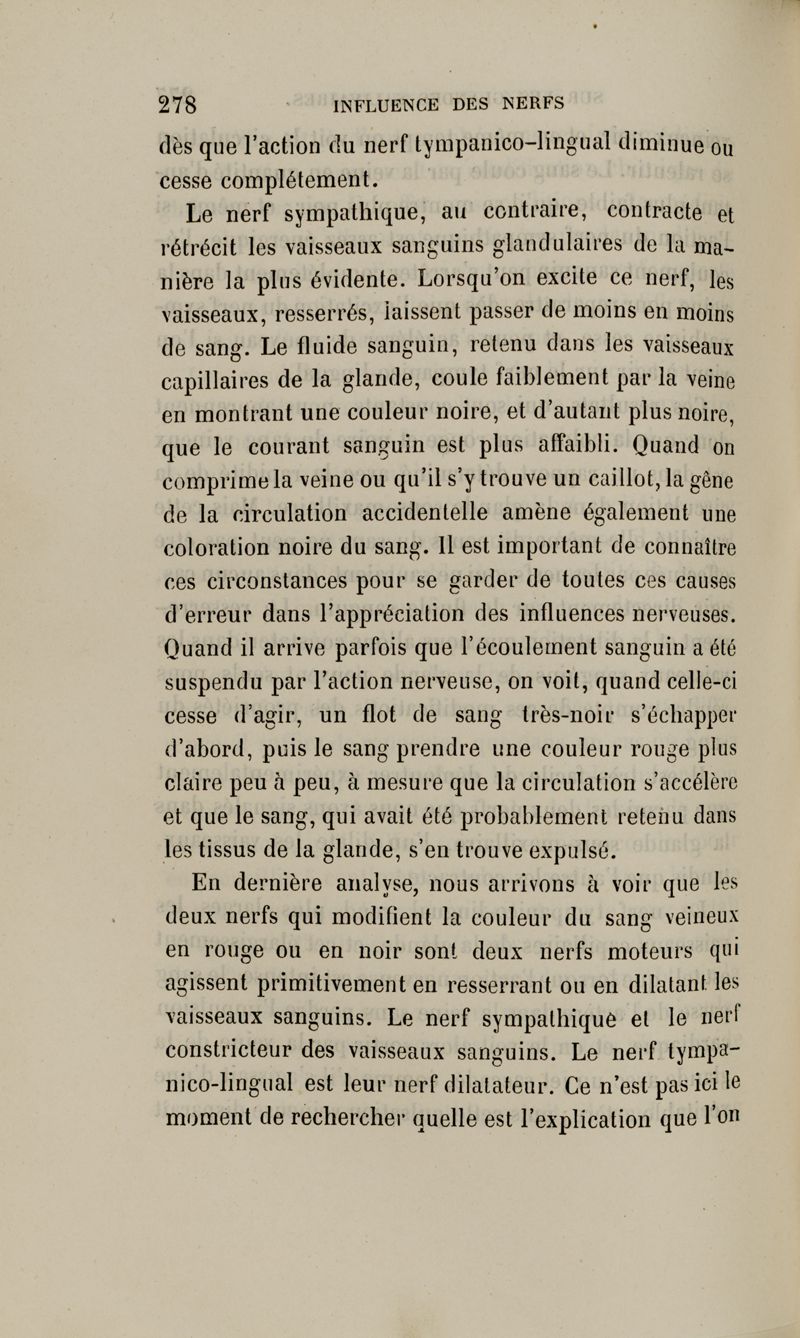 278 INFLUENCE DES NERFS

dès que l'action du nerf tympanico-lingual diminue ou cesse complétement.

Le nerf sympathique, au contraire, contracte et rétrécit les vaisseaux sanguins glandulaires de la manière la plus évidente. Lorsqu'on excite ce nerf, les vaisseaux, resserrés, laissent passer de moins en moins de sang. Le fluide sanguin, retenu dans les vaisseaux capillaires de la glande, coule faiblement par la veine en montrant une couleur noire, et d'autant plus noire, que le courant sanguin est plus affaibli. Quand on comprime la veine ou qu'il s'y trouve un caillot, la gêne de la circulation accidentelle amène également une coloration noire du sang. Il est important de connaître ces circonstances pour se garder de toutes ces causes d'erreur dans l'appréciation des influences nerveuses. Quand il arrive parfois que l'écoulement sanguin a été suspendu par l'action nerveuse, on voit, quand celle-ci cesse d'agir, un flot de sang très-noir s'échapper d'abord, puis le sang prendre une couleur rouge plus claire peu à peu, à mesure que la circulation s'accélère et que le sang, qui avait été probablement retenu dans les tissus de la glande, s'en trouve expulsé.

En dernière analyse, nous arrivons à voir que les deux nerfs qui modifient la couleur du sang veineux en rouge ou en noir sont deux nerfs moteurs qui agissent primitivement en resserrant ou en dilatant les vaisseaux sanguins. Le nerf sympathique et le nerf constricteur des vaisseaux sanguins. Le nerf tympanico-lingual est leur nerf dilatateur. Ce n'est pas ici le moment de rechercher quelle est l'explication que l'on